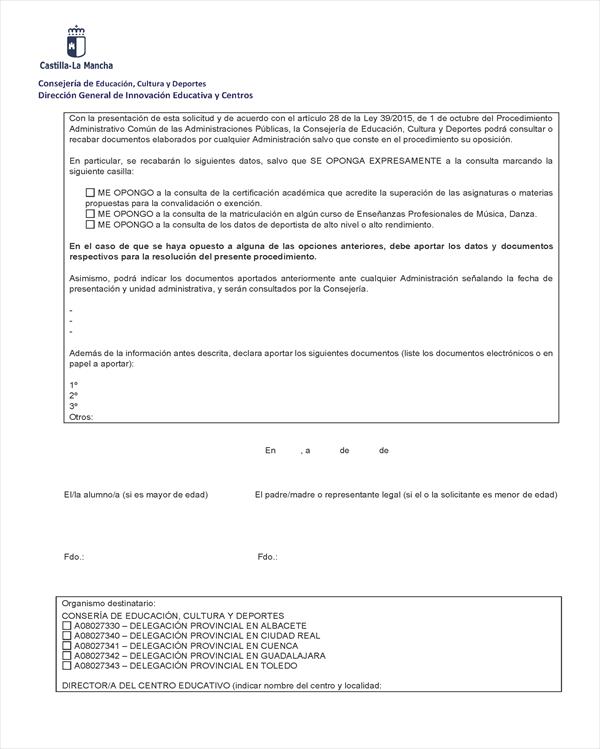 Castilla-La Mancha

Consejería de Educación, Cultura y Deportes
Dirección General de Innovación Educativa y Centros

Con la presentación de esta solicitud y de acuerdo con el artículo 28 de la Ley 39/2015, de 1 de octubre del Procedimiento Administrativo Común de las Administraciones Públicas, la Consejería de Educación, Cultura y Deportes podrá consultar o recabar documentos elaborados por cualquier Administración salvo que conste en el procedimiento su oposición.

En particular, se recabarán lo siguientes datos, salvo que SE OPONGA EXPRESAMENTE a la consulta marcando la siguiente casilla:

☐ ME OPONGO a la consulta de la certificación académica que acredite la superación de las asignaturas o materias propuestas para la convalidación o exención.
☐ ME OPONGO a la consulta de la matriculación en algún curso de Enseñanzas Profesionales de Música, Danza.
☐ ME OPONGO a la consulta de los datos de deportista de alto nivel o alto rendimiento.

En el caso de que se haya opuesto a alguna de las opciones anteriores, debe aportar los datos y documentos respectivos para la resolución del presente procedimiento.

Asimismo, podrá indicar los documentos aportados anteriormente ante cualquier Administración señalando la fecha de presentación y unidad administrativa, y serán consultados por la Consejería.

-
-
-

Además de la información antes descrita, declara aportar los siguientes documentos (liste los documentos electrónicos o en papel a aportar):

1º
2º
3º
Otros:

En , a de de

El/la alumno/a (si es mayor de edad)

El padre/madre o representante legal (si el o la solicitante es menor de edad)

Fdo.:

Fdo.:

Organismo destinatario:
CONSERÍA DE EDUCACIÓN, CULTURA Y DEPORTES
☐ A08027330 – DELEGACIÓN PROVINCIAL EN ALBACETE
☐ A08027340 – DELEGACIÓN PROVINCIAL EN CIUDAD REAL
☐ A08027341 – DELEGACIÓN PROVINCIAL EN CUENCA
☐ A08027342 – DELEGACIÓN PROVINCIAL EN GUADALAJARA
☐ A08027343 – DELEGACIÓN PROVINCIAL EN TOLEDO

DIRECTOR/A DEL CENTRO EDUCATIVO (indicar nombre del centro y localidad: